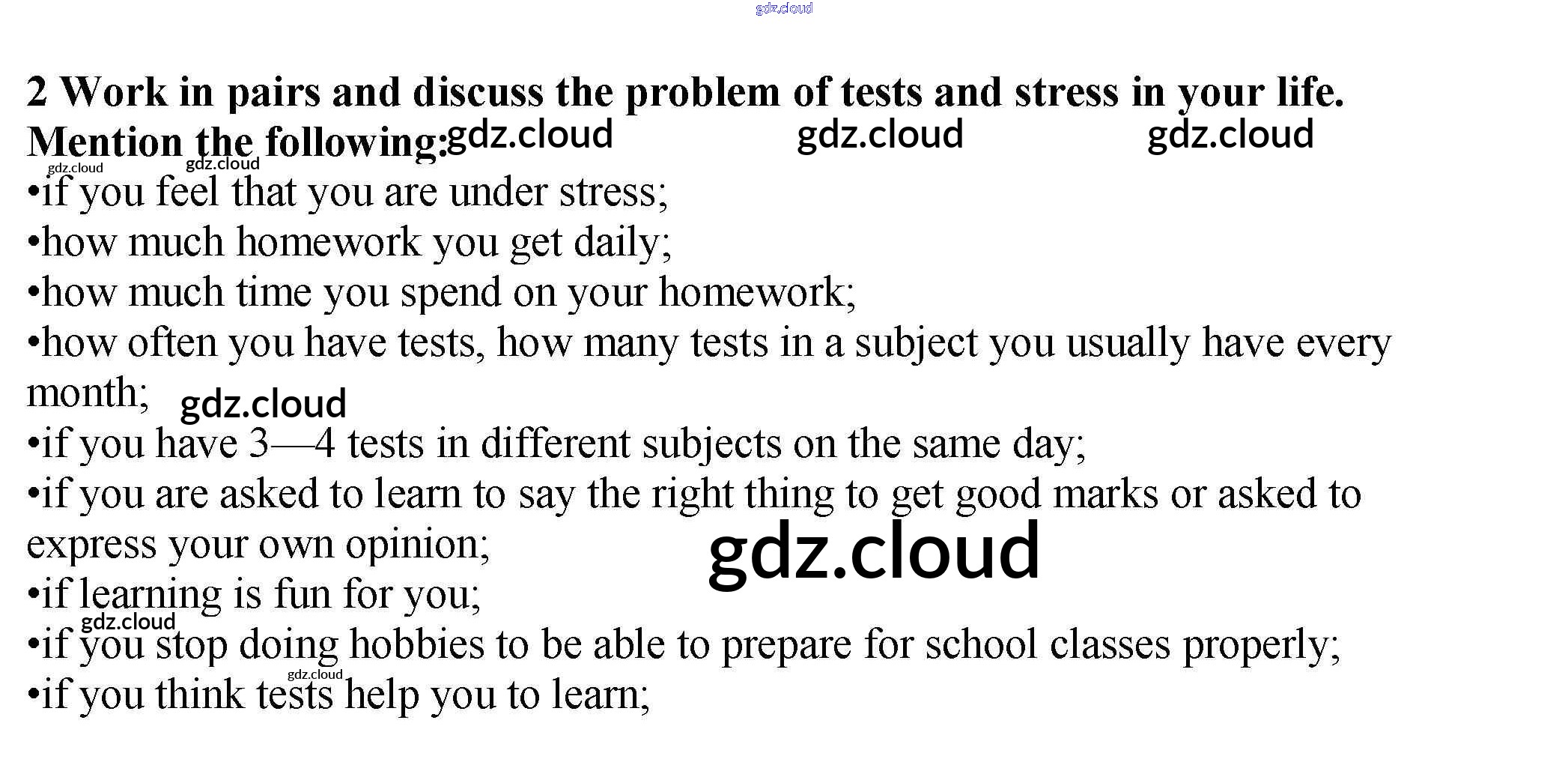 gdz.cloud

2 Work in pairs and discuss the problem of tests and stress in your life. Mention the following: gdz.cloud gdz.cloud gdz.cloud

gdz.cloud gdz.cloud

•if you feel that you are under stress;
•how much homework you get daily;
•how much time you spend on your homework;
•how often you have tests, how many tests in a subject you usually have every month; gdz.cloud
•if you have 3—4 tests in different subjects on the same day;
•if you are asked to learn to say the right thing to get good marks or asked to express your own opinion; gdz.cloud
•if learning is fun for you;
gdz.cloud
•if you stop doing hobbies to be able to prepare for school classes properly;
gdz.cloud
•if you think tests help you to learn;